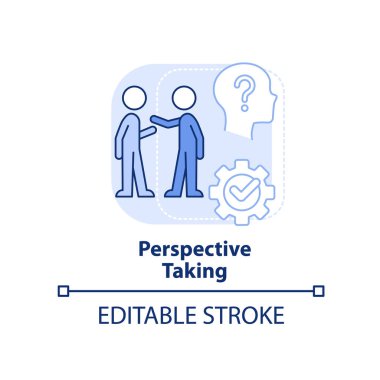 ?

Perspective Taking

EDITABLE STROKE